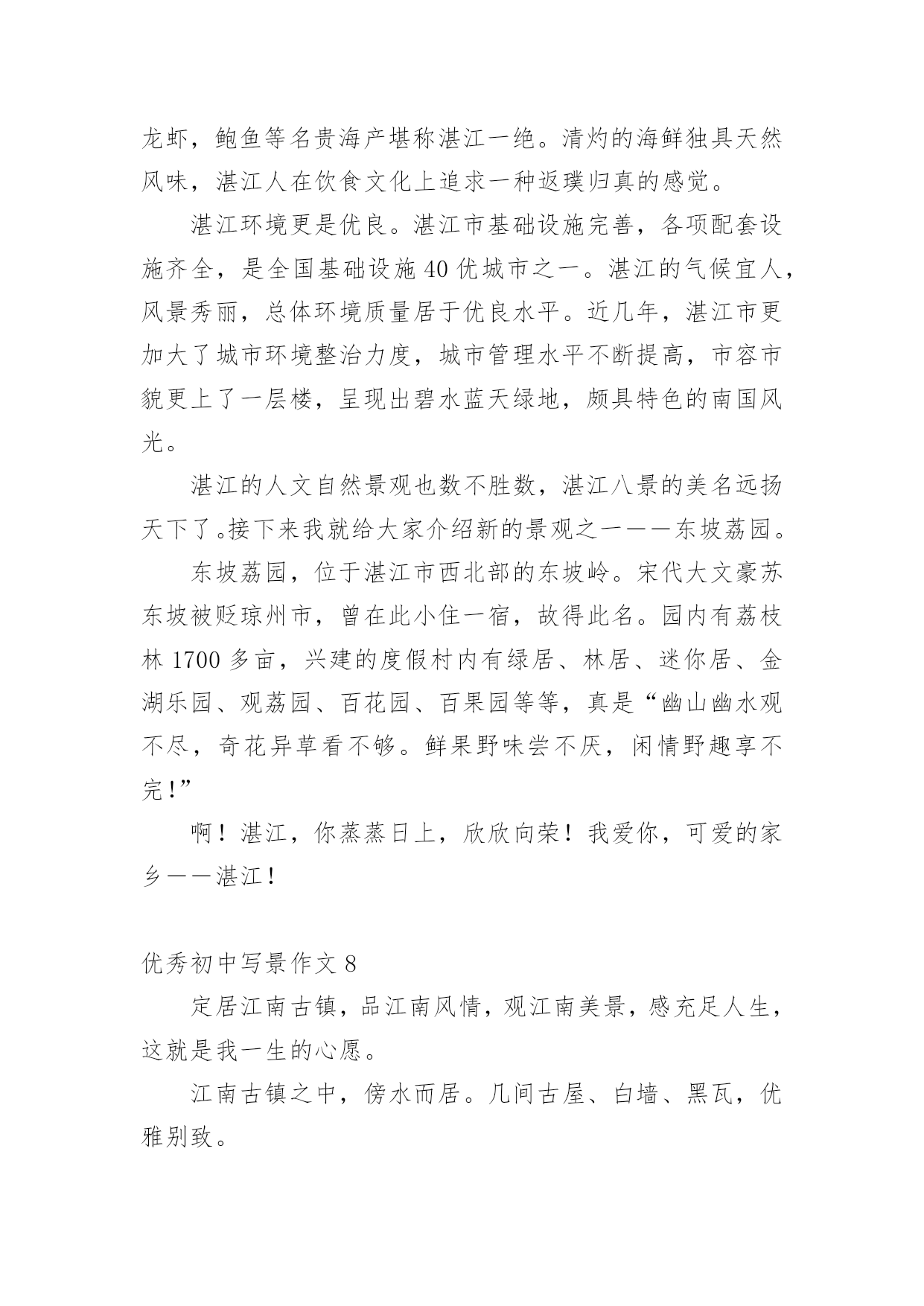 龙虾，鲍鱼等名贵海产堪称湛江一绝。清灼的海鲜独具天然风味，湛江人在饮食文化上追求一种返璞归真的感觉。

湛江环境更是优良。湛江市基础设施完善，各项配套设施齐全，是全国基础设施40优城市之一。湛江的气候宜人，风景秀丽，总体环境质量居于优良水平。近几年，湛江市更加大了城市环境整治力度，城市管理水平不断提高，市容市貌更上了一层楼，呈现出碧水蓝天绿地，颇具特色的南国风光。

湛江的人文自然景观也数不胜数，湛江八景的美名远扬天下了。接下来我就给大家介绍新的景观之一——东坡荔园。

东坡荔园，位于湛江市西北部的东坡岭。宋代大文豪苏东坡被贬琼州市，曾在此小住一宿，故得此名。园内有荔枝林1700多亩，兴建的度假村内有绿居、林居、迷你居、金湖乐园、观荔园、百花园、百果园等等，真是“幽山幽水观不尽，奇花异草看不够。鲜果野味尝不厌，闲情野趣享不完！”

啊！湛江，你蒸蒸日上，欣欣向荣！我爱你，可爱的家乡——湛江！

优秀初中写景作文8

定居江南古镇，品江南风情，观江南美景，感充足人生，这就是我一生的心愿。

江南古镇之中，傍水而居。几间古屋、白墙、黑瓦，优雅别致。